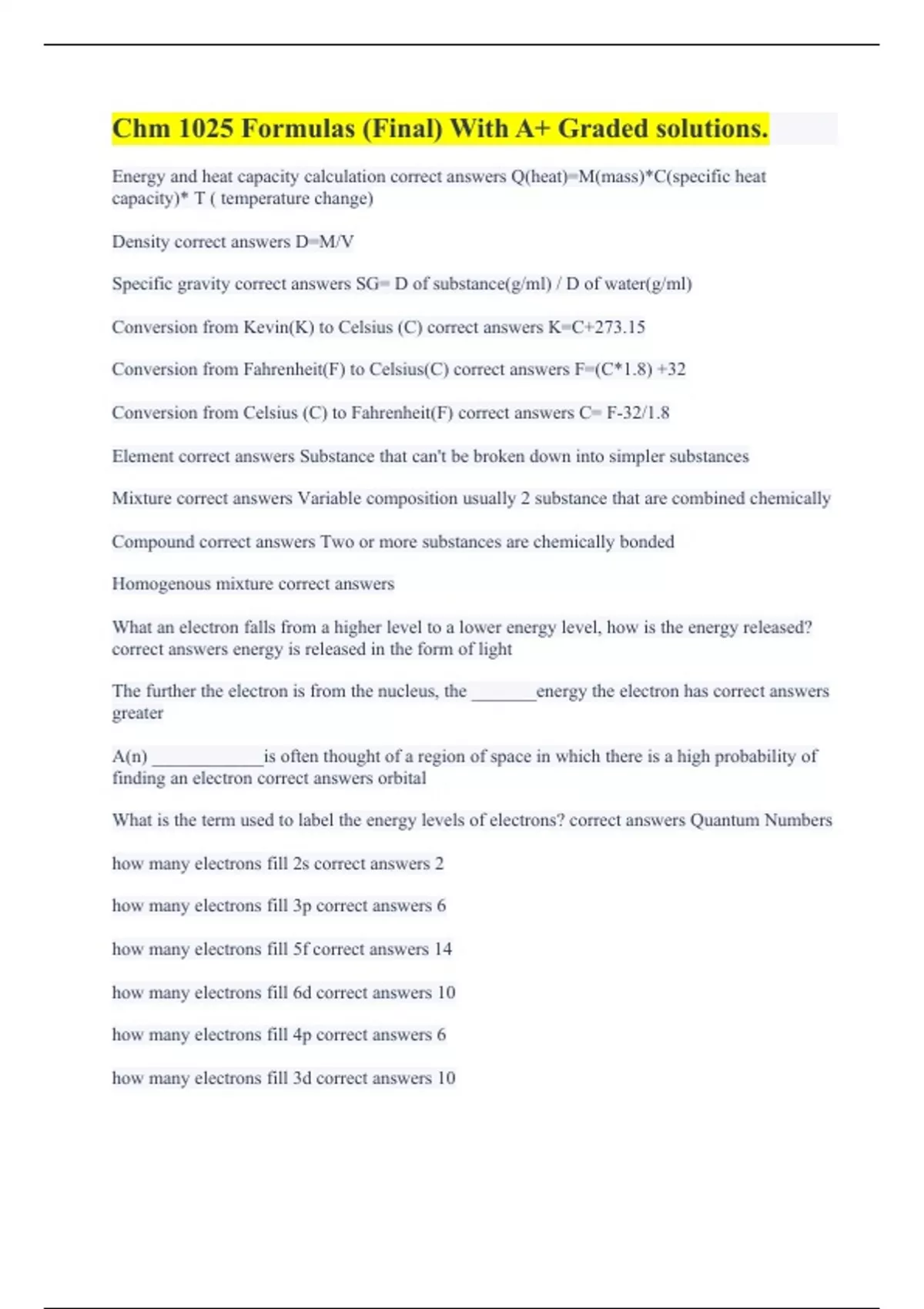 Chm 1025 Formulas (Final) With A+ Graded solutions.

Energy and heat capacity calculation correct answers Q(heat)=M(mass)*C(specific heat capacity)* T ( temperature change)

Density correct answers D=M/V

Specific gravity correct answers SG= D of substance(g/ml) / D of water(g/ml)

Conversion from Kevin(K) to Celsius (C) correct answers K=C+273.15

Conversion from Fahrenheit(F) to Celsius(C) correct answers F=(C*1.8) +32

Conversion from Celsius (C) to Fahrenheit(F) correct answers C= F-32/1.8

Element correct answers Substance that can't be broken down into simpler substances

Mixture correct answers Variable composition usually 2 substance that are combined chemically

Compound correct answers Two or more substances are chemically bonded

Homogenous mixture correct answers

What an electron falls from a higher level to a lower energy level, how is the energy released? correct answers energy is released in the form of light

The further the electron is from the nucleus, the _______energy the electron has correct answers greater

A(n) ____________is often thought of a region of space in which there is a high probability of finding an electron correct answers orbital

What is the term used to label the energy levels of electrons? correct answers Quantum Numbers

how many electrons fill 2s correct answers 2

how many electrons fill 3p correct answers 6

how many electrons fill 5f correct answers 14

how many electrons fill 6d correct answers 10

how many electrons fill 4p correct answers 6

how many electrons fill 3d correct answers 10